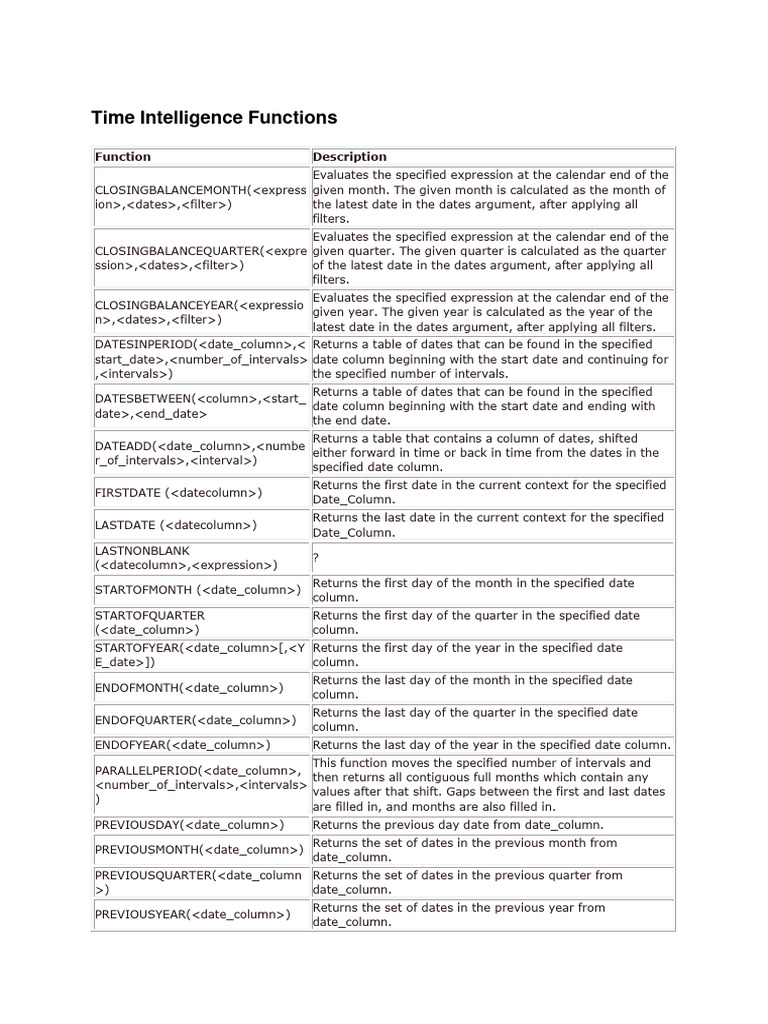 Time Intelligence Functions

| Function | Description |
|---|---|
| CLOSINGBALANCEMONTH(<expression>,<dates>,<filter>) | Evaluates the specified expression at the calendar end of the given month. The given month is calculated as the month of the latest date in the dates argument, after applying all filters. |
| CLOSINGBALANCEQUARTER(<expression>,<dates>,<filter>) | Evaluates the specified expression at the calendar end of the given quarter. The given quarter is calculated as the quarter of the latest date in the dates argument, after applying all filters. |
| CLOSINGBALANCEYEAR(<expression>,<dates>,<filter>) | Evaluates the specified expression at the calendar end of the given year. The given year is calculated as the year of the latest date in the dates argument, after applying all filters. |
| DATESINPERIOD(<date_column>,<start_date>,<number_of_intervals>,<intervals>) | Returns a table of dates that can be found in the specified date column beginning with the start date and continuing for the specified number of intervals. |
| DATESBETWEEN(<column>,<start_date>,<end_date> | Returns a table of dates that can be found in the specified date column beginning with the start date and ending with the end date. |
| DATEADD(<date_column>,<number_of_intervals>,<interval>) | Returns a table that contains a column of dates, shifted either forward in time or back in time from the dates in the specified date column. |
| FIRSTDATE (<datecolumn>) | Returns the first date in the current context for the specified Date_Column. |
| LASTDATE (<datecolumn>) | Returns the last date in the current context for the specified Date_Column. |
| LASTNONBLANK (<datecolumn>,<expression>) | ? |
| STARTOFMONTH (<date_column>) | Returns the first day of the month in the specified date column. |
| STARTOFQUARTER (<date_column>) | Returns the first day of the quarter in the specified date column. |
| STARTOFYEAR(<date_column>[,<YE_date>]) | Returns the first day of the year in the specified date column. |
| ENDOFMONTH(<date_column>) | Returns the last day of the month in the specified date column. |
| ENDOFQUARTER(<date_column>) | Returns the last day of the quarter in the specified date column. |
| ENDOFYEAR(<date_column>) | Returns the last day of the year in the specified date column. |
| PARALLELPERIOD(<date_column>,<number_of_intervals>,<intervals>) | This function moves the specified number of intervals and then returns all contiguous full months which contain any values after that shift. Gaps between the first and last dates are filled in, and months are also filled in. |
| PREVIOUSDAY(<date_column>) | Returns the previous day date from date_column. |
| PREVIOUSMONTH(<date_column>) | Returns the set of dates in the previous month from date_column. |
| PREVIOUSQUARTER(<date_column>) | Returns the set of dates in the previous quarter from date_column. |
| PREVIOUSYEAR(<date_column>) | Returns the set of dates in the previous year from date_column. |